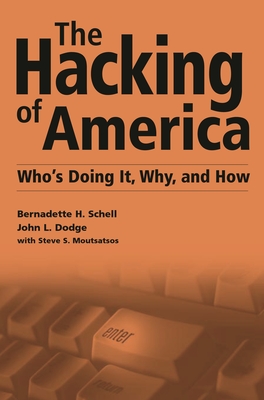 The Hacking of America

Who's Doing It, Why, and How

Bernadette H. Schell
John L. Dodge
with Steve S. Moutsatsos

enter

return